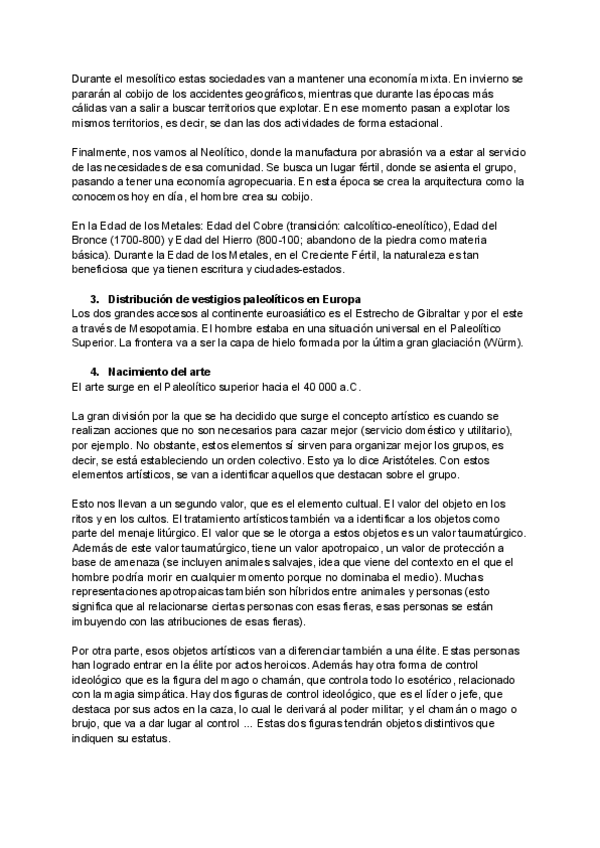 Durante el mesolítico estas sociedades van a mantener una economía mixta. En invierno se pararán al cobijo de los accidentes geográficos, mientras que durante las épocas más cálidas van a salir a buscar territorios que explotar. En ese momento pasan a explotar los mismos territorios, es decir, se dan las dos actividades de forma estacional.

Finalmente, nos vamos al Neolítico, donde la manufactura por abrasión va a estar al servicio de las necesidades de esa comunidad. Se busca un lugar fértil, donde se asienta el grupo, pasando a tener una economía agropecuaria. En esta época se crea la arquitectura como la conocemos hoy en día, el hombre crea su cobijo.

En la Edad de los Metales: Edad del Cobre (transición: calcolítico-eneolítico), Edad del Bronce (1700-800) y Edad del Hierro (800-100; abandono de la piedra como materia básica). Durante la Edad de los Metales, en el Creciente Fértil, la naturaleza es tan beneficiosa que ya tienen escritura y ciudades-estados.

3. Distribución de vestigios paleolíticos en Europa
Los dos grandes accesos al continente euroasiático es el Estrecho de Gibraltar y por el este a través de Mesopotamia. El hombre estaba en una situación universal en el Paleolítico Superior. La frontera va a ser la capa de hielo formada por la última gran glaciación (Würm).

4. Nacimiento del arte
El arte surge en el Paleolítico superior hacia el 40 000 a.C.

La gran división por la que se ha decidido que surge el concepto artístico es cuando se realizan acciones que no son necesarios para cazar mejor (servicio doméstico y utilitario), por ejemplo. No obstante, estos elementos sí sirven para organizar mejor los grupos, es decir, se está estableciendo un orden colectivo. Esto ya lo dice Aristóteles. Con estos elementos artísticos, se van a identificar aquellos que destacan sobre el grupo.

Esto nos llevan a un segundo valor, que es el elemento cultual. El valor del objeto en los ritos y en los cultos. El tratamiento artísticos también va a identificar a los objetos como parte del menaje litúrgico. El valor que se le otorga a estos objetos es un valor taumatúrgico. Además de este valor taumatúrgico, tiene un valor apotropaico, un valor de protección a base de amenaza (se incluyen animales salvajes, idea que viene del contexto en el que el hombre podría morir en cualquier momento porque no dominaba el medio). Muchas representaciones apotropaicas también son híbridos entre animales y personas (esto significa que al relacionarse ciertas personas con esas fieras, esas personas se están imbuyendo con las atribuciones de esas fieras).

Por otra parte, esos objetos artísticos van a diferenciar también a una élite. Estas personas han logrado entrar en la élite por actos heroicos. Además hay otra forma de control ideológico que es la figura del mago o chamán, que controla todo lo esotérico, relacionado con la magia simpática. Hay dos figuras de control ideológico, que es el líder o jefe, que destaca por sus actos en la caza, lo cual le derivará al poder militar; y el chamán o mago o brujo, que va a dar lugar al control ... Estas dos figuras tendrán objetos distintivos que indiquen su estatus.